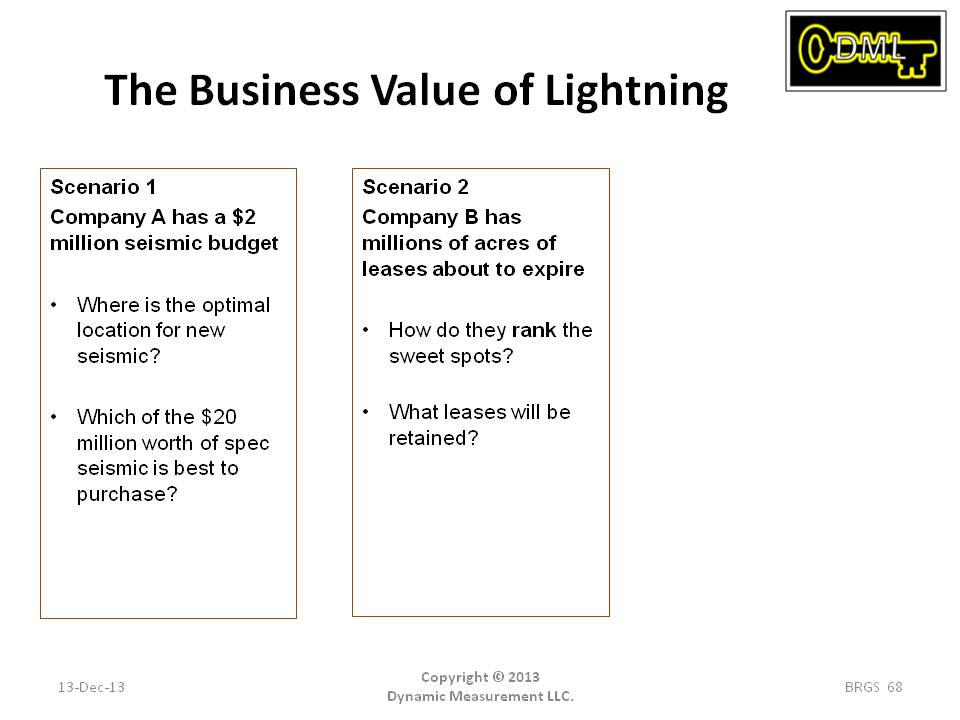 DML

The Business Value of Lightning

Scenario 1
Company A has a \$2 million seismic budget

• Where is the optimal location for new seismic?

• Which of the \$20 million worth of spec seismic is best to purchase?

Scenario 2
Company B has millions of acres of leases about to expire

• How do they rank the sweet spots?

• What leases will be retained?

13-Dec-13

Copyright © 2013
Dynamic Measurement LLC.

BRGS 68